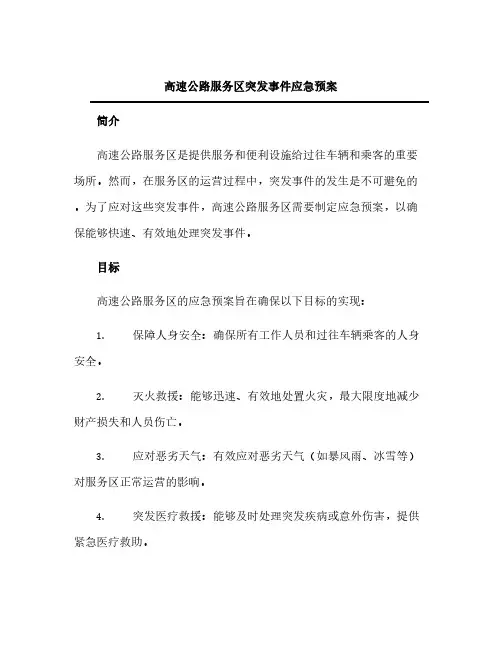 高速公路服务区突发事件应急预案

简介

高速公路服务区是提供服务和便利设施给过往车辆和乘客的重要场所。然而，在服务区的运营过程中，突发事件的发生是不可避免的。为了应对这些突发事件，高速公路服务区需要制定应急预案，以确保能够快速、有效地处理突发事件。

目标

高速公路服务区的应急预案旨在确保以下目标的实现：

1. 保障人身安全：确保所有工作人员和过往车辆乘客的人身安全。

2. 灭火救援：能够迅速、有效地处置火灾，最大限度地减少财产损失和人员伤亡。

3. 应对恶劣天气：有效应对恶劣天气（如暴风雨、冰雪等）对服务区正常运营的影响。

4. 突发医疗救援：能够及时处理突发疾病或意外伤害，提供紧急医疗救助。